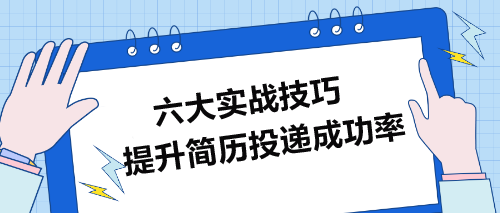 六大实战技巧
提升简历投递成功率